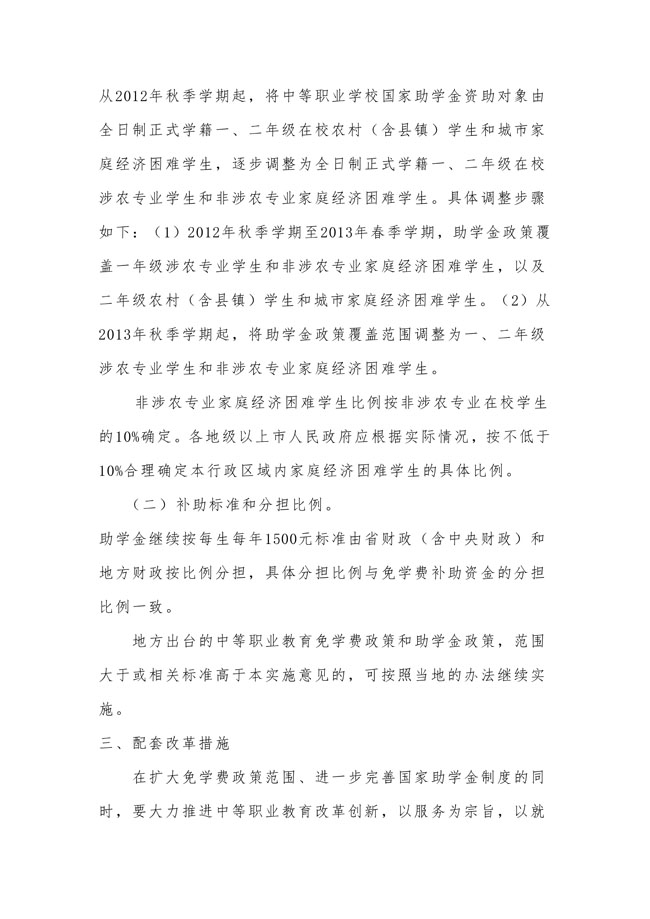 从2012年秋季学期起，将中等职业学校国家助学金资助对象由全日制正式学籍一、二年级在校农村（含县镇）学生和城市家庭经济困难学生，逐步调整为全日制正式学籍一、二年级在校涉农专业学生和非涉农专业家庭经济困难学生。具体调整步骤如下：（1）2012年秋季学期至2013年春季学期，助学金政策覆盖一年级涉农专业学生和非涉农专业家庭经济困难学生，以及二年级农村（含县镇）学生和城市家庭经济困难学生。（2）从2013年秋季学期起，将助学金政策覆盖范围调整为一、二年级涉农专业学生和非涉农专业家庭经济困难学生。

非涉农专业家庭经济困难学生比例按非涉农专业在校学生的10%确定。各地级以上市人民政府应根据实际情况，按不低于10%合理确定本行政区域内家庭经济困难学生的具体比例。

（二）补助标准和分担比例。

助学金继续按每生每年1500元标准由省财政（含中央财政）和地方财政按比例分担，具体分担比例与免学费补助资金的分担比例一致。

地方出台的中等职业教育免学费政策和助学金政策，范围大于或相关标准高于本实施意见的，可按照当地的办法继续实施。

三、配套改革措施

在扩大免学费政策范围、进一步完善国家助学金制度的同时，要大力推进中等职业教育改革创新，以服务为宗旨，以就